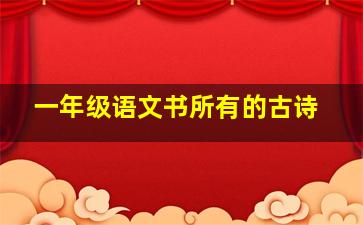 一年级语文书所有的古诗